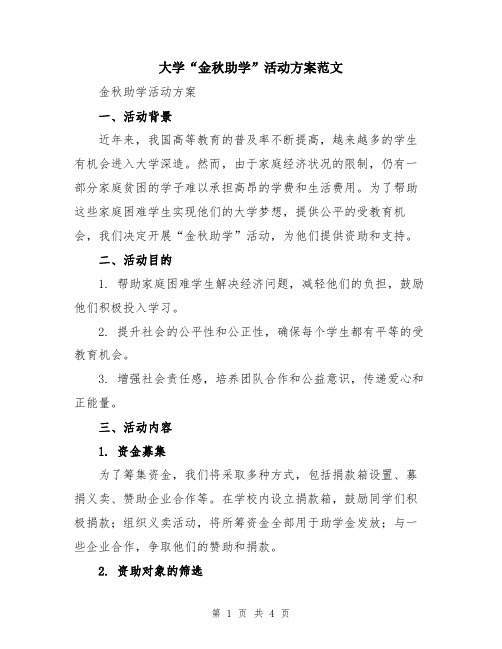 大学“金秋助学”活动方案范文

金秋助学活动方案

一、活动背景

近年来，我国高等教育的普及率不断提高，越来越多的学生有机会进入大学深造。然而，由于家庭经济状况的限制，仍有一部分家庭贫困的学子难以承担高昂的学费和生活费用。为了帮助这些家庭困难学生实现他们的大学梦想，提供公平的受教育机会，我们决定开展“金秋助学”活动，为他们提供资助和支持。

二、活动目的

1. 帮助家庭困难学生解决经济问题，减轻他们的负担，鼓励他们积极投入学习。

2. 提升社会的公平性和公正性，确保每个学生都有平等的受教育机会。

3. 增强社会责任感，培养团队合作和公益意识，传递爱心和正能量。

三、活动内容

1. 资金募集

为了筹集资金，我们将采取多种方式，包括捐款箱设置、募捐义卖、赞助企业合作等。在学校内设立捐款箱，鼓励同学们积极捐款；组织义卖活动，将所筹资金全部用于助学金发放；与一些企业合作，争取他们的赞助和捐款。

2. 资助对象的筛选

第 1 页 共 4 页